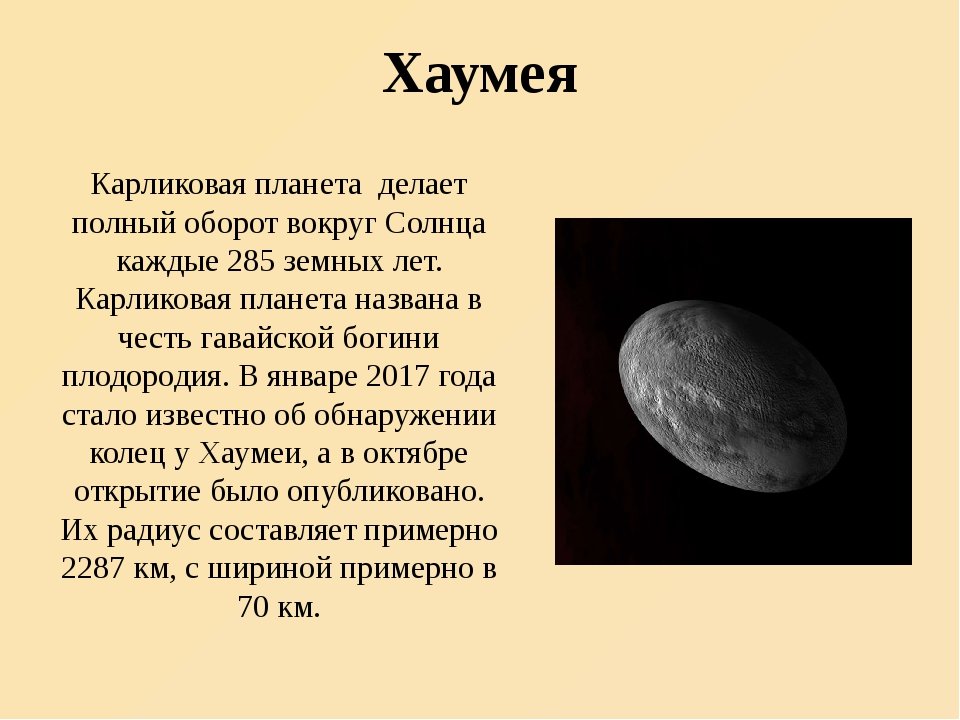 Хаумея

Карликовая планета делает полный оборот вокруг Солнца каждые 285 земных лет. Карликовая планета названа в честь гавайской богини плодородия. В январе 2017 года стало известно об обнаружении колец у Хаумеи, а в октябре открытие было опубликовано. Их радиус составляет примерно 2287 км, с шириной примерно в 70 км.